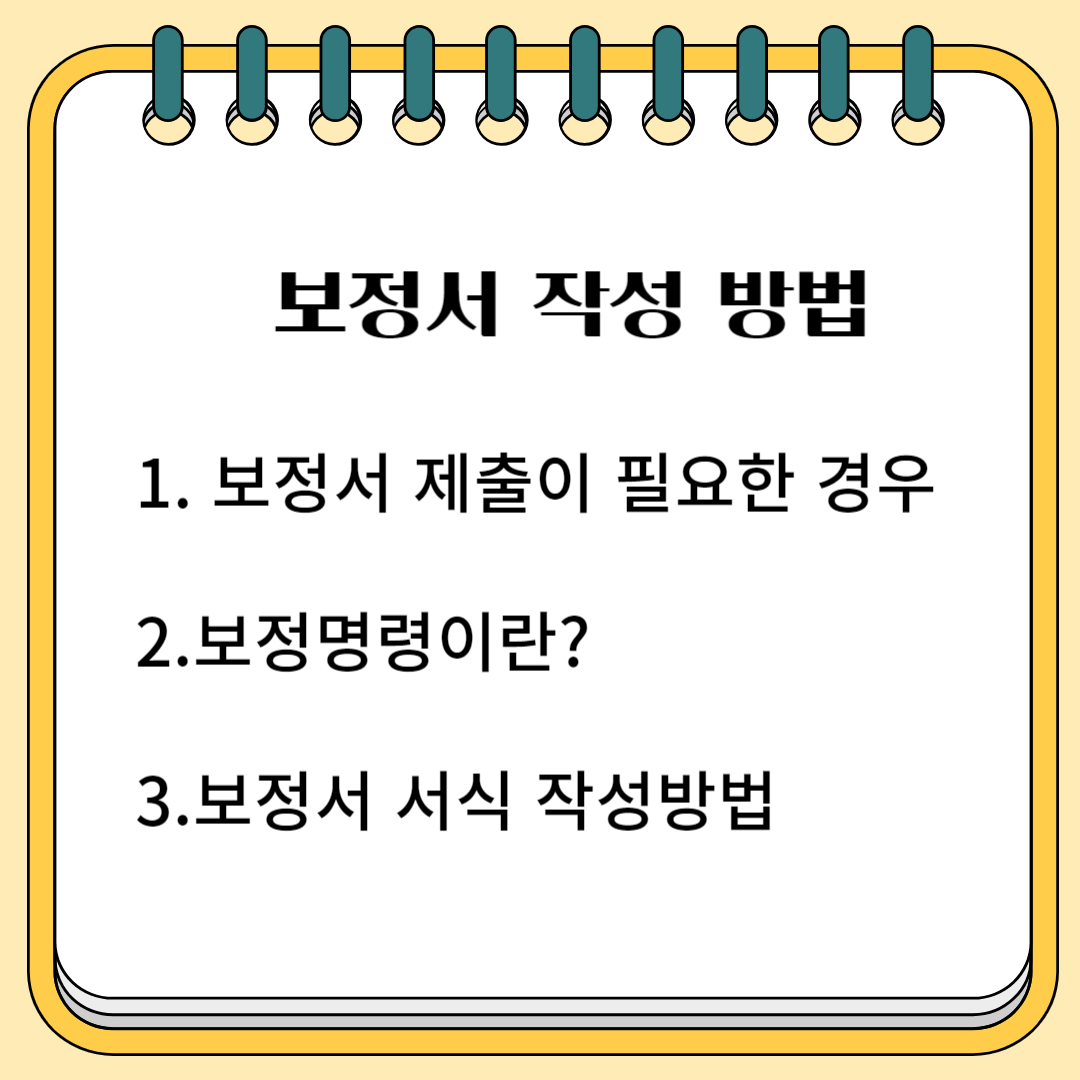 보정서 작성 방법

1. 보정서 제출이 필요한 경우

2.보정명령이란?

3.보정서 서식 작성방법